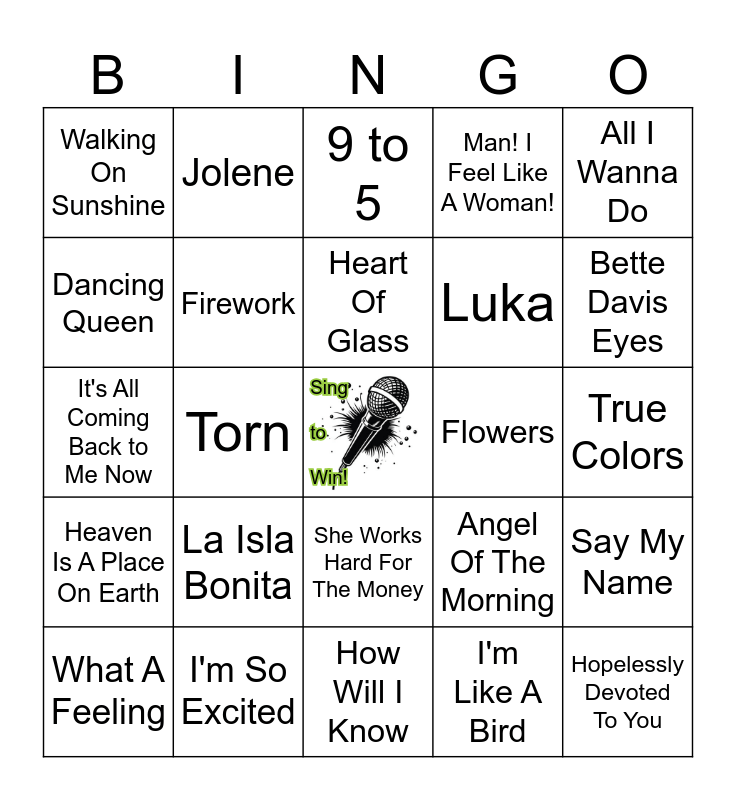 | B | I | N | G | O |
|---|---|---|---|---|
| Walking On Sunshine | Jolene | 9 to 5 | Man! I Feel Like A Woman! | All I Wanna Do |
| Dancing Queen | Firework | Heart Of Glass | Luka | Bette Davis Eyes |
| It's All Coming Back to Me Now | Torn | Sing to Win! | Flowers | True Colors |
| Heaven Is A Place On Earth | La Isla Bonita | She Works Hard For The Money | Angel Of The Morning | Say My Name |
| What A Feeling | I'm So Excited | How Will I Know | I'm Like A Bird | Hopelessly Devoted To You |